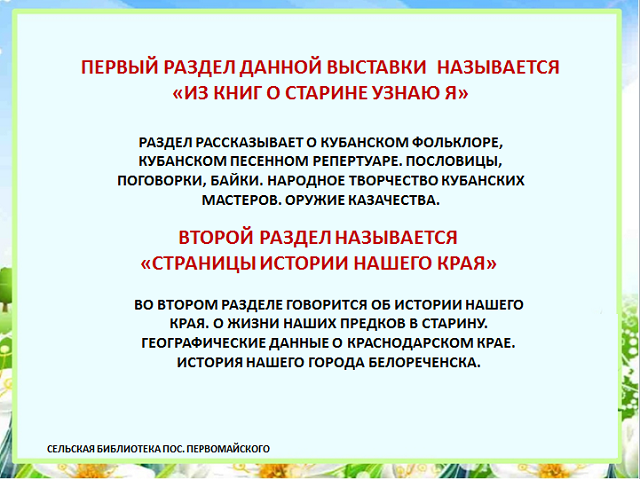 ПЕРВЫЙ РАЗДЕЛ ДАННОЙ ВЫСТАВКИ НАЗЫВАЕТСЯ «ИЗ КНИГ О СТАРИНЕ УЗНАЮ Я»

РАЗДЕЛ РАССКАЗЫВАЕТ О КУБАНСКОМ ФОЛЬКЛОРЕ, КУБАНСКОМ ПЕСЕННОМ РЕПЕРТУАРЕ. ПОСЛОВИЦЫ, ПОГОВОРКИ, БАЙКИ. НАРОДНОЕ ТВОРЧЕСТВО КУБАНСКИХ МАСТЕРОВ. ОРУЖИЕ КАЗАЧЕСТВА.

ВТОРОЙ РАЗДЕЛ НАЗЫВАЕТСЯ «СТРАНИЦЫ ИСТОРИИ НАШЕГО КРАЯ»

ВО ВТОРОМ РАЗДЕЛЕ ГОВОРИТСЯ ОБ ИСТОРИИ НАШЕГО КРАЯ. О ЖИЗНИ НАШИХ ПРЕДКОВ В СТАРИНУ. ГЕОГРАФИЧЕСКИЕ ДАННЫЕ О КРАСНОДАРСКОМ КРАЕ. ИСТОРИЯ НАШЕГО ГОРОДА БЕЛОРЕЧЕНСКА.

СЕЛЬСКАЯ БИБЛИОТЕКА ПОС. ПЕРВОМАЙСКОГО